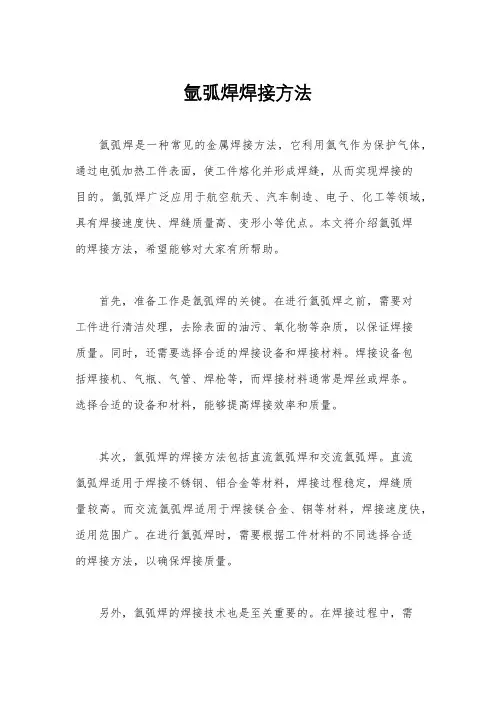 氩弧焊焊接方法

氩弧焊是一种常见的金属焊接方法，它利用氩气作为保护气体，通过电弧加热工件表面，使工件熔化并形成焊缝，从而实现焊接的目的。氩弧焊广泛应用于航空航天、汽车制造、电子、化工等领域，具有焊接速度快、焊缝质量高、变形小等优点。本文将介绍氩弧焊的焊接方法，希望能够对大家有所帮助。

首先，准备工作是氩弧焊的关键。在进行氩弧焊之前，需要对工件进行清洁处理，去除表面的油污、氧化物等杂质，以保证焊接质量。同时，还需要选择合适的焊接设备和焊接材料。焊接设备包括焊接机、气瓶、气管、焊枪等，而焊接材料通常是焊丝或焊条。选择合适的设备和材料，能够提高焊接效率和质量。

其次，氩弧焊的焊接方法包括直流氩弧焊和交流氩弧焊。直流氩弧焊适用于焊接不锈钢、铝合金等材料，焊接过程稳定，焊缝质量较高。而交流氩弧焊适用于焊接镁合金、铜等材料，焊接速度快，适用范围广。在进行氩弧焊时，需要根据工件材料的不同选择合适的焊接方法，以确保焊接质量。

另外，氩弧焊的焊接技术也是至关重要的。在焊接过程中，需